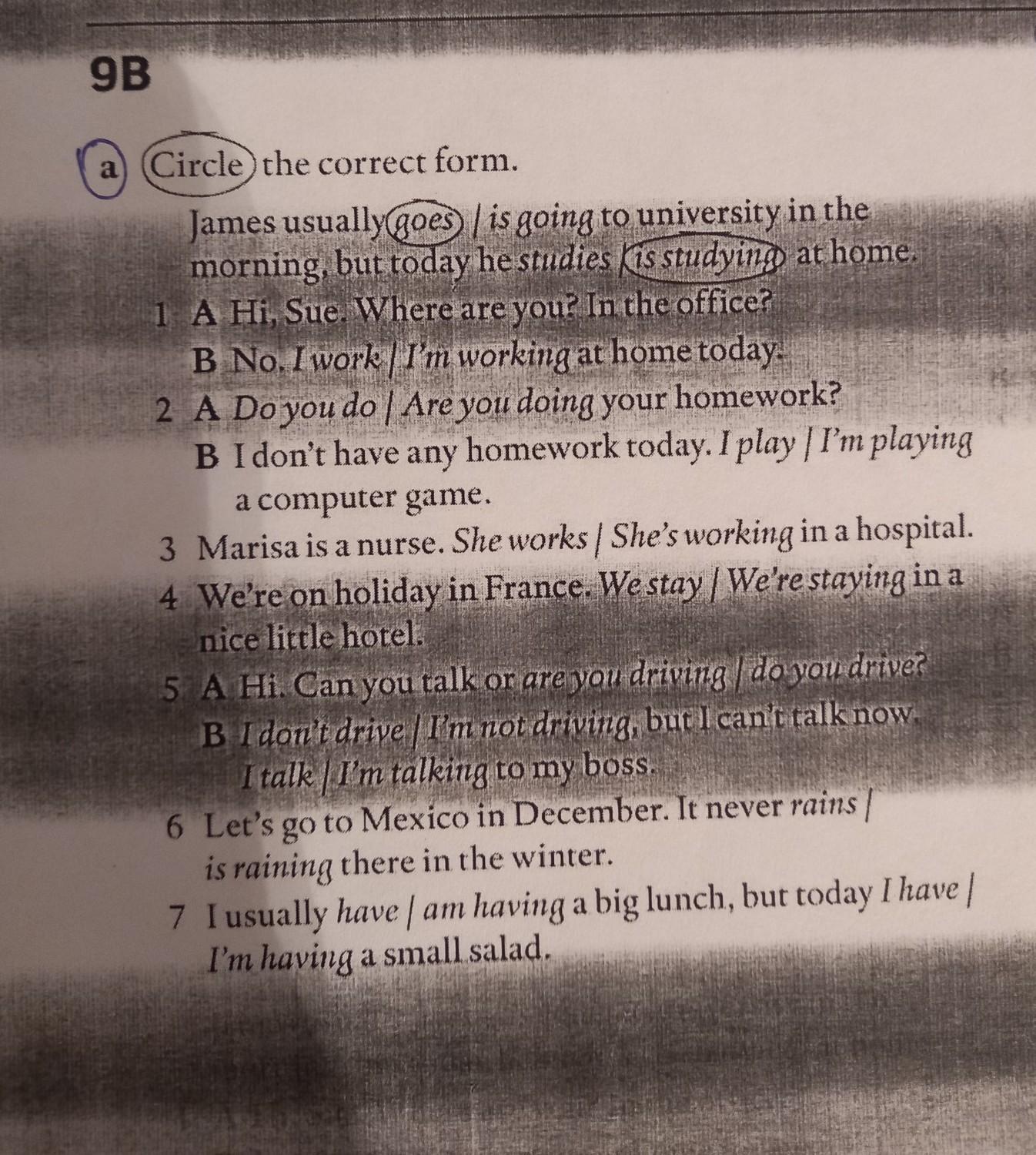 9B

a Circle the correct form.

James usually goes | is going to university in the morning, but today he studies | is studying at home.

1 A Hi, Sue. Where are you? In the office?
B No. I work | I'm working at home today.

2 A Do you do | Are you doing your homework?
B I don't have any homework today. I play | I'm playing a computer game.

3 Marisa is a nurse. She works | She's working in a hospital.

4 We're on holiday in France. We stay | We're staying in a nice little hotel.

5 A Hi. Can you talk or are you driving | do you drive?
B I don't drive | I'm not driving, but I can't talk now. I talk | I'm talking to my boss.

6 Let's go to Mexico in December. It never rains | is raining there in the winter.

7 I usually have | am having a big lunch, but today I have | I'm having a small salad.